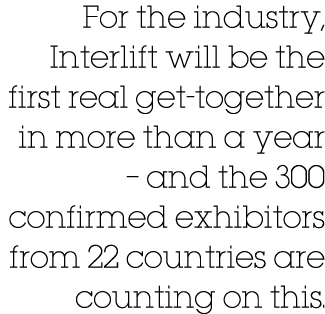 For the industry, Interlift will be the first real get-together in more than a year – and the 300 confirmed exhibitors from 22 countries are counting on this.